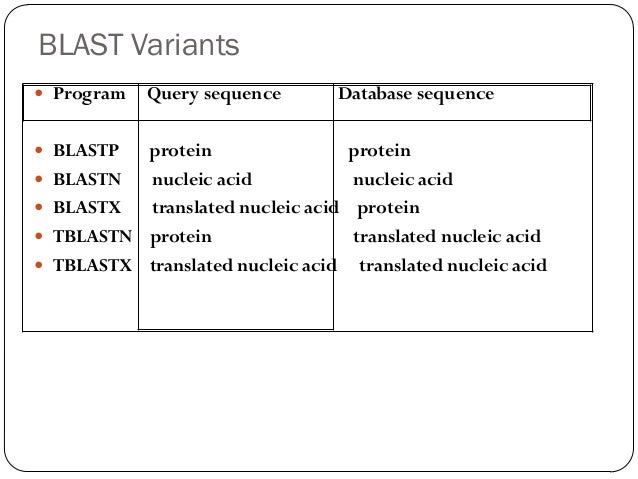 BLAST Variants

| Program | Query sequence | Database sequence |
|---|---|---|
| BLASTP | protein | protein |
| BLASTN | nucleic acid | nucleic acid |
| BLASTX | translated nucleic acid | protein |
| TBLASTN | protein | translated nucleic acid |
| TBLASTX | translated nucleic acid | translated nucleic acid |